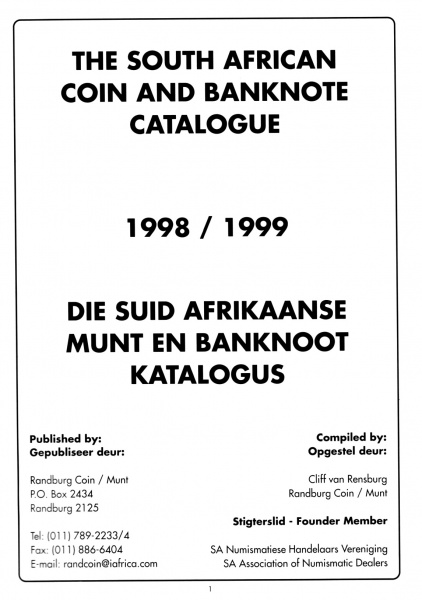 THE SOUTH AFRICAN COIN AND BANKNOTE CATALOGUE

1998 / 1999

DIE SUID AFRIKAANSE MUNT EN BANKNOOT KATALOGUS

Published by:
Gepubliseer deur:

Randburg Coin / Munt
P.O. Box 2434
Randburg 2125

Tel: (011) 789-2233/4
Fax: (011) 886-6404
E-mail: randcoin@iafrica.com

Compiled by:
Opgestel deur:

Cliff van Rensburg
Randburg Coin / Munt

Stigterslid - Founder Member

SA Numismatiese Handelaars Vereniging
SA Association of Numismatic Dealers

1